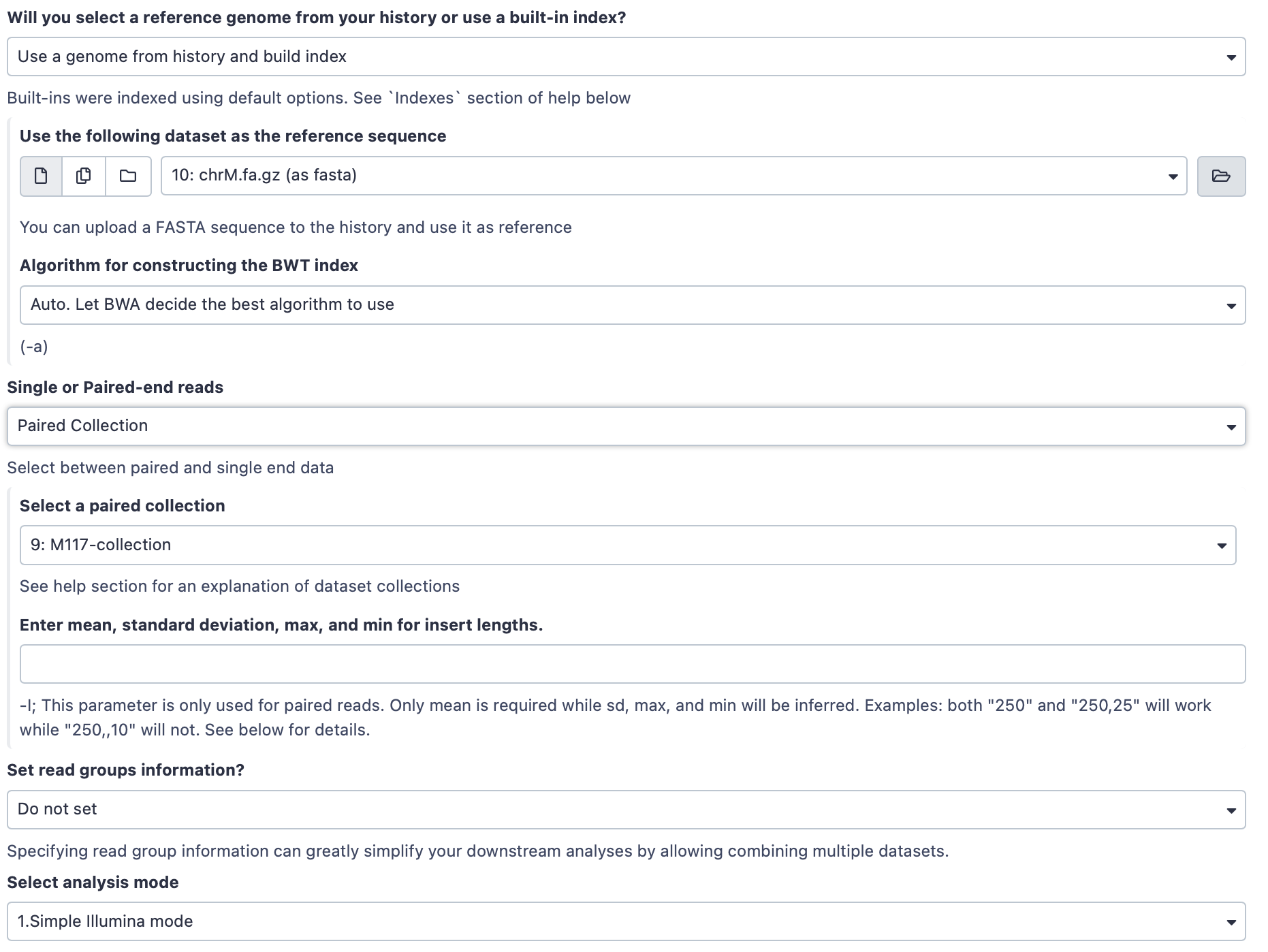 Will you select a reference genome from your history or use a built-in index?

Use a genome from history and build index

Built-ins were indexed using default options. See `Indexes` section of help below

Use the following dataset as the reference sequence

10: chrM.fa.gz (as fasta)

You can upload a FASTA sequence to the history and use it as reference

Algorithm for constructing the BWT index

Auto. Let BWA decide the best algorithm to use

(-a)

Single or Paired-end reads

Paired Collection

Select between paired and single end data

Select a paired collection

9: M117-collection

See help section for an explanation of dataset collections

Enter mean, standard deviation, max, and min for insert lengths.

-I; This parameter is only used for paired reads. Only mean is required while sd, max, and min will be inferred. Examples: both "250" and "250,25" will work while "250,,10" will not. See below for details.

Set read groups information?

Do not set

Specifying read group information can greatly simplify your downstream analyses by allowing combining multiple datasets.

Select analysis mode

1.Simple Illumina mode